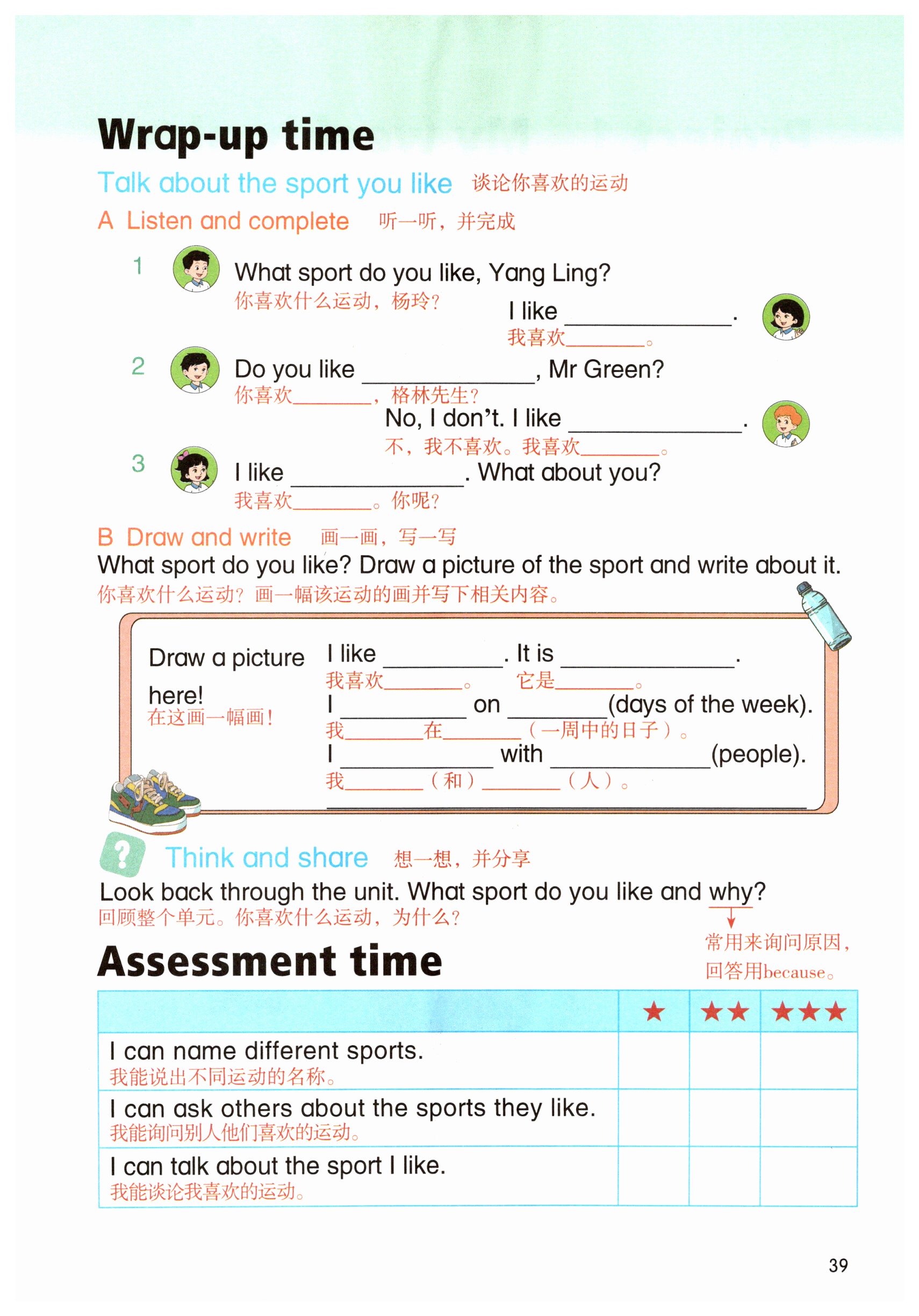 Wrap-up time

Talk about the sport you like 谈论你喜欢的运动

A Listen and complete 听一听，并完成

1 What sport do you like, Yang Ling?
你喜欢什么运动，杨玲？
I like ____.
我喜欢____。

2 Do you like ____, Mr Green?
你喜欢____，格林先生？
No, I don't. I like ____.
不，我不喜欢。我喜欢____。

3 I like ____. What about you?
我喜欢____。你呢？

B Draw and write 画一画，写一写

What sport do you like? Draw a picture of the sport and write about it.
你喜欢什么运动？画一幅该运动的画并写下相关内容。

Draw a picture here!
在这画一幅画！

I like ____. It is ____.
我喜欢____。 它是____。
I ____ on ____(days of the week).
我____在____（一周中的日子）。
I ____ with ____(people).
我____（和）____（人）。
____

Think and share 想一想，并分享

Look back through the unit. What sport do you like and why?
回顾整个单元。你喜欢什么运动，为什么？

常用来询问原因，回答用because。

Assessment time

| | ★ | ★★ | ★★★ |
|---|---|---|---|
| I can name different sports. 我能说出不同运动的名称。 | | | |
| I can ask others about the sports they like. 我能询问别人他们喜欢的运动。 | | | |
| I can talk about the sport I like. 我能谈论我喜欢的运动。 | | | |

39